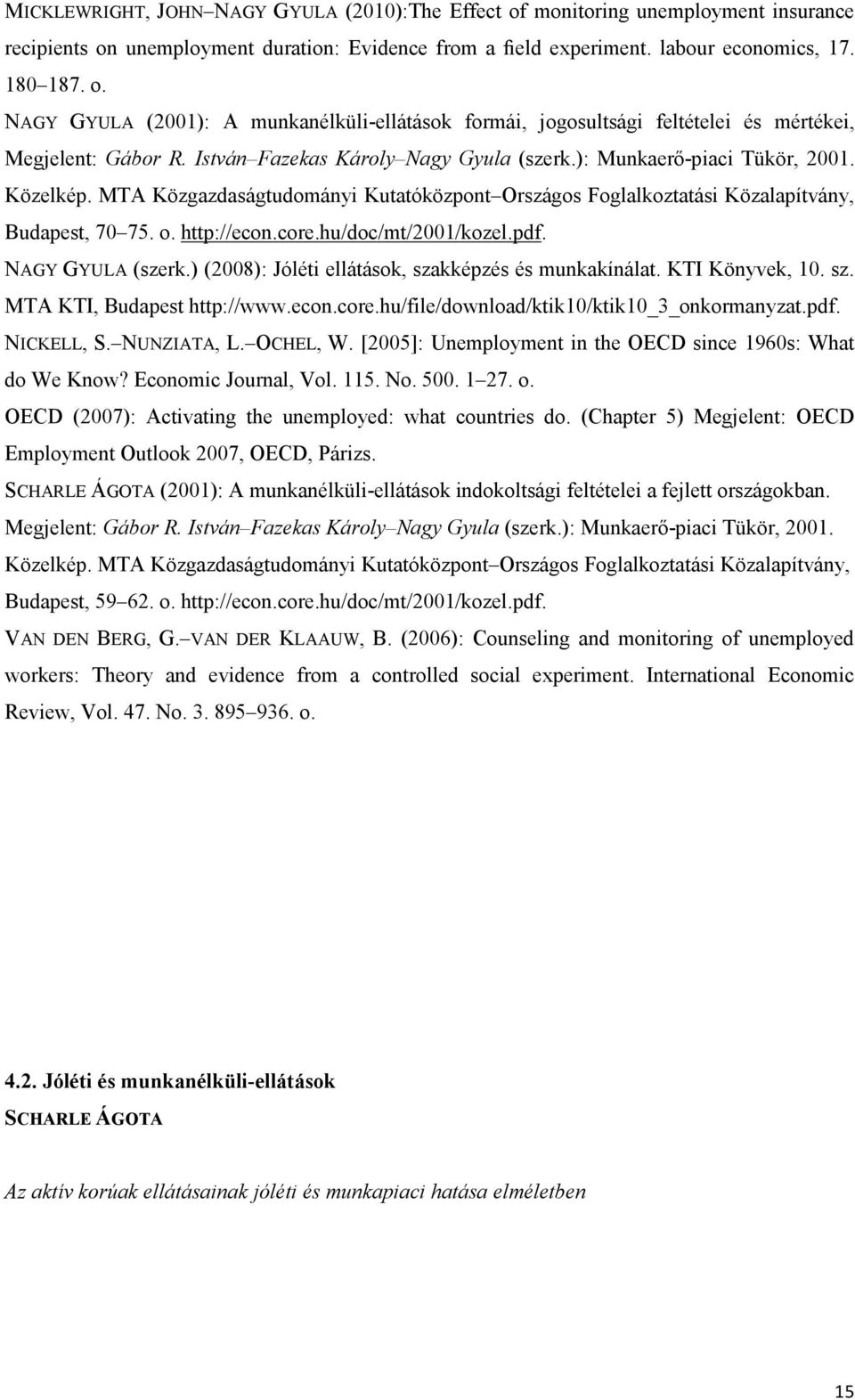 MICKLEWRIGHT, JOHN–NAGY GYULA (2010):The Effect of monitoring unemployment insurance recipients on unemployment duration: Evidence from a field experiment. labour economics, 17. 180–187. o.

NAGY GYULA (2001): A munkanélküli-ellátások formái, jogosultsági feltételei és mértékei, Megjelent: Gábor R. István–Fazekas Károly–Nagy Gyula (szerk.): Munkaerő-piaci Tükör, 2001. Közelkép. MTA Közgazdaságtudományi Kutatóközpont–Országos Foglalkoztatási Közalapítvány, Budapest, 70–75. o. http://econ.core.hu/doc/mt/2001/kozel.pdf.

NAGY GYULA (szerk.) (2008): Jóléti ellátások, szakképzés és munkakínálat. KTI Könyvek, 10. sz. MTA KTI, Budapest http://www.econ.core.hu/file/download/ktik10/ktik10_3_onkormanyzat.pdf.

NICKELL, S.–NUNZIATA, L.–OCHEL, W. [2005]: Unemployment in the OECD since 1960s: What do We Know? Economic Journal, Vol. 115. No. 500. 1–27. o.

OECD (2007): Activating the unemployed: what countries do. (Chapter 5) Megjelent: OECD Employment Outlook 2007, OECD, Párizs.

SCHARLE ÁGOTA (2001): A munkanélküli-ellátások indokoltsági feltételei a fejlett országokban. Megjelent: Gábor R. István–Fazekas Károly–Nagy Gyula (szerk.): Munkaerő-piaci Tükör, 2001. Közelkép. MTA Közgazdaságtudományi Kutatóközpont–Országos Foglalkoztatási Közalapítvány, Budapest, 59–62. o. http://econ.core.hu/doc/mt/2001/kozel.pdf.

VAN DEN BERG, G.–VAN DER KLAAUW, B. (2006): Counseling and monitoring of unemployed workers: Theory and evidence from a controlled social experiment. International Economic Review, Vol. 47. No. 3. 895–936. o.

4.2. Jóléti és munkanélküli-ellátások

SCHARLE ÁGOTA

Az aktív korúak ellátásainak jóléti és munkapiaci hatása elméletben

15